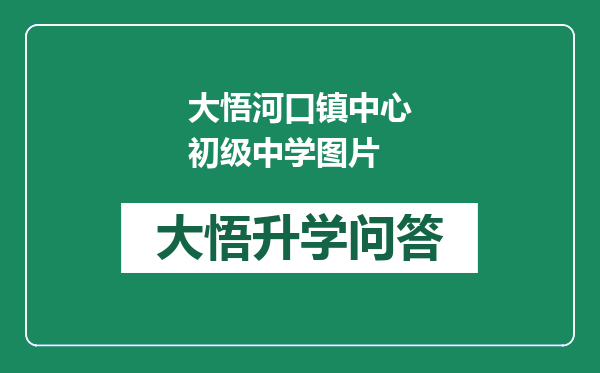 大悟河口镇中心初级中学图片

大悟升学问答